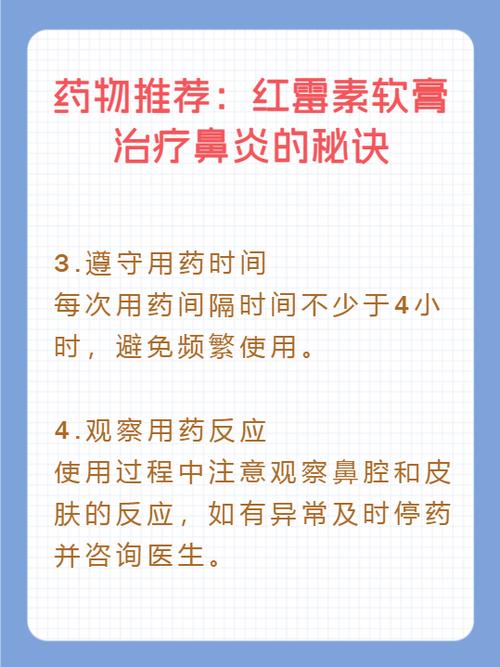 药物推荐：红霉素软膏治疗鼻炎的秘诀

3.遵守用药时间
每次用药间隔时间不少于4小时，避免频繁使用。

4.观察用药反应
使用过程中注意观察鼻腔和皮肤的反应，如有异常及时停药并咨询医生。